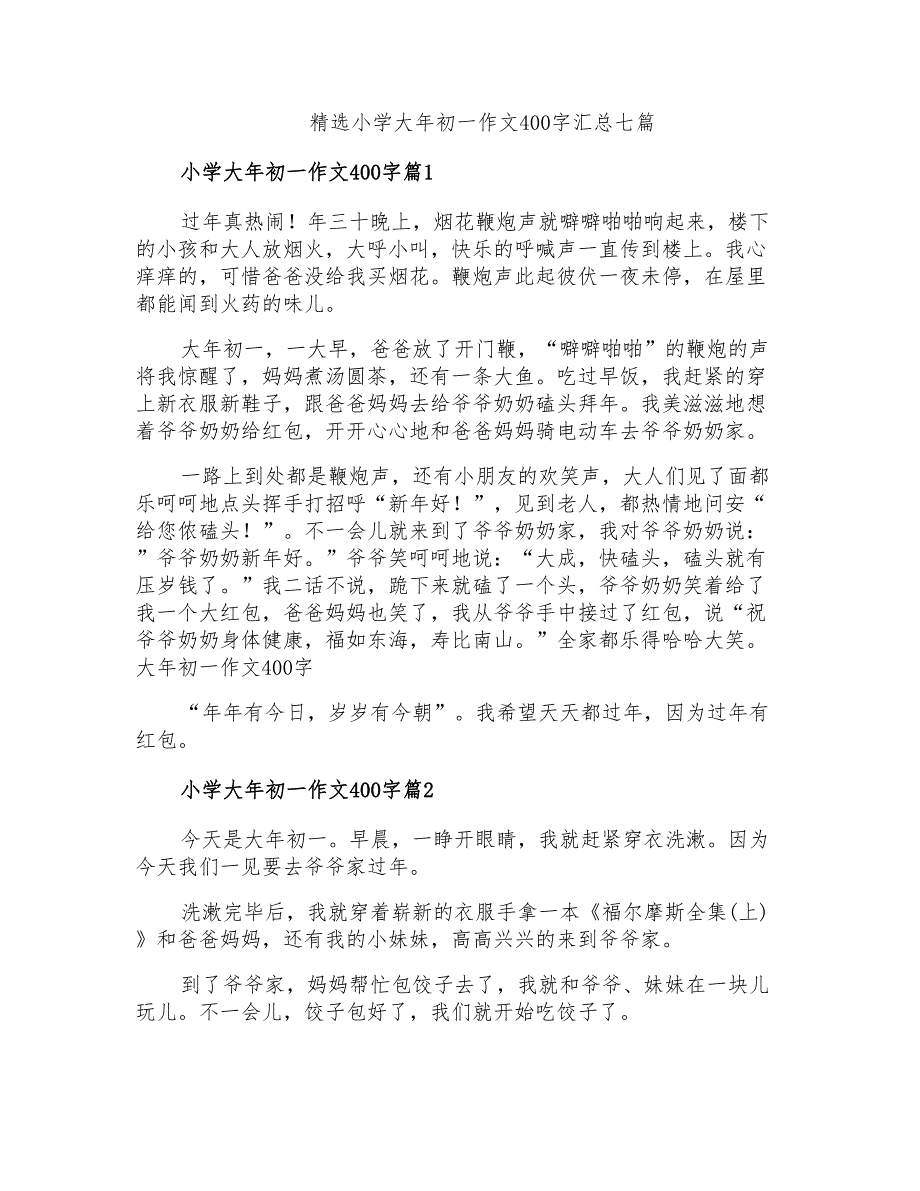 精选小学大年初一作文400字汇总七篇

小学大年初一作文400字篇1

过年真热闹！年三十晚上，烟花鞭炮声就噼噼啪啪响起来，楼下的小孩和大人放烟火，大呼小叫，快乐的呼喊声一直传到楼上。我心痒痒的，可惜爸爸没给我买烟花。鞭炮声此起彼伏一夜未停，在屋里都能闻到火药的味儿。

大年初一，一大早，爸爸放了开门鞭，“噼噼啪啪”的鞭炮的声将我惊醒了，妈妈煮汤圆茶，还有一条大鱼。吃过早饭，我赶紧的穿上新衣服新鞋子，跟爸爸妈妈去给爷爷奶奶磕头拜年。我美滋滋地想着爷爷奶奶给红包，开开心心地和爸爸妈妈骑电动车去爷爷奶奶家。

一路上到处都是鞭炮声，还有小朋友的欢笑声，大人们见了面都乐呵呵地点头挥手打招呼“新年好！”，见到老人，都热情地问安“给您侬磕头！”。不一会儿就来到了爷爷奶奶家，我对爷爷奶奶说：”爷爷奶奶新年好。”爷爷笑呵呵地说：“大成，快磕头，磕头就有压岁钱了。”我二话不说，跪下来就磕了一个头，爷爷奶奶笑着给了我一个大红包，爸爸妈妈也笑了，我从爷爷手中接过了红包，说“祝爷爷奶奶身体健康，福如东海，寿比南山。”全家都乐得哈哈大笑。大年初一作文400字

“年年有今日，岁岁有今朝”。我希望天天都过年，因为过年有红包。

小学大年初一作文400字篇2

今天是大年初一。早晨，一睁开眼睛，我就赶紧穿衣洗漱。因为今天我们一见要去爷爷家过年。

洗漱完毕后，我就穿着崭新的衣服手拿一本《福尔摩斯全集(上)》和爸爸妈妈，还有我的小妹妹，高高兴兴的来到爷爷家。

到了爷爷家，妈妈帮忙包饺子去了，我就和爷爷、妹妹在一块儿玩儿。不一会儿，饺子包好了，我们就开始吃饺子了。